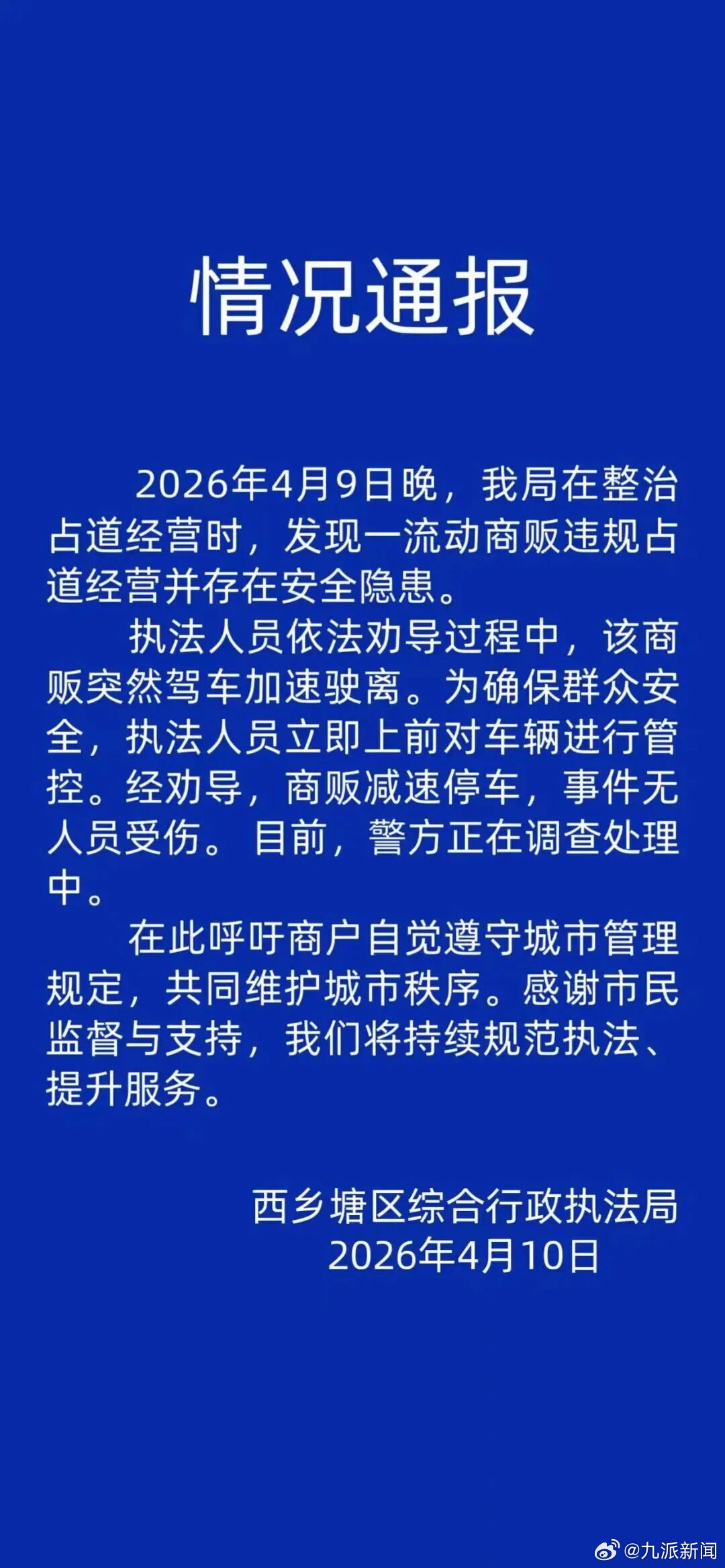 情况通报

2026年4月9日晚，我局在整治占道经营时，发现一流动商贩违规占道经营并存在安全隐患。

执法人员依法劝导过程中，该商贩突然驾车加速驶离。为确保群众安全，执法人员立即上前对车辆进行管控。经劝导，商贩减速停车，事件无人员受伤。目前，警方正在调查处理中。

在此呼吁商户自觉遵守城市管理规定，共同维护城市秩序。感谢市民监督与支持，我们将持续规范执法、提升服务。

西乡塘区综合行政执法局
2026年4月10日

@九派新闻